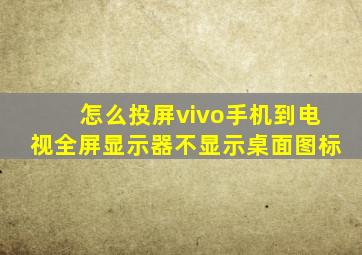 怎么投屏vivo手机到电视全屏显示器不显示桌面图标